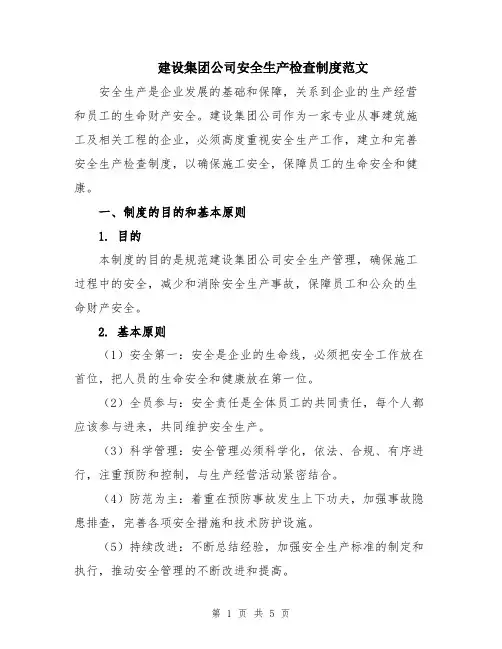 建设集团公司安全生产检查制度范文

安全生产是企业发展的基础和保障，关系到企业的生产经营和员工的生命财产安全。建设集团公司作为一家专业从事建筑施工及相关工程的企业，必须高度重视安全生产工作，建立和完善安全生产检查制度，以确保施工安全，保障员工的生命安全和健康。

一、制度的目的和基本原则

1. 目的

本制度的目的是规范建设集团公司安全生产管理，确保施工过程中的安全，减少和消除安全生产事故，保障员工和公众的生命财产安全。

2. 基本原则

（1）安全第一：安全是企业的生命线，必须把安全工作放在首位，把人员的生命安全和健康放在第一位。

（2）全员参与：安全责任是全体员工的共同责任，每个人都应该参与进来，共同维护安全生产。

（3）科学管理：安全管理必须科学化，依法、合规、有序进行，注重预防和控制，与生产经营活动紧密结合。

（4）防范为主：着重在预防事故发生上下功夫，加强事故隐患排查，完善各项安全措施和技术防护设施。

（5）持续改进：不断总结经验，加强安全生产标准的制定和执行，推动安全管理的不断改进和提高。

第 1 页 共 5 页